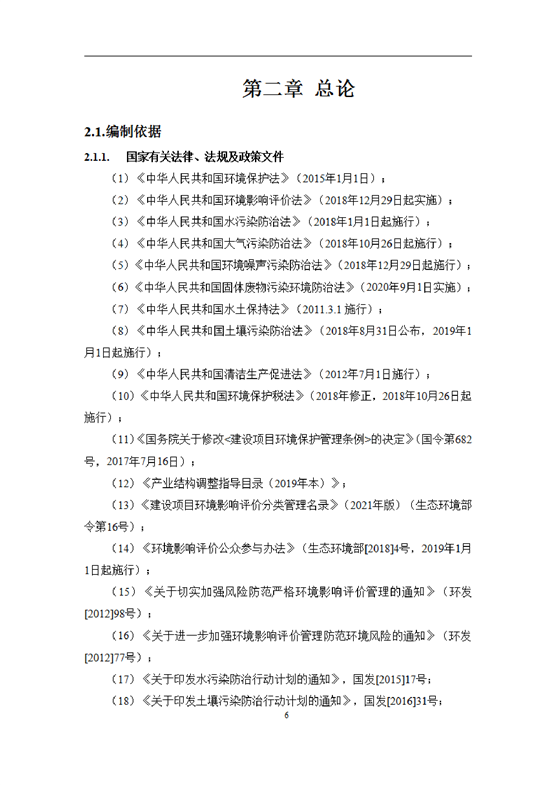 第二章 总论

2.1.编制依据

2.1.1. 国家有关法律、法规及政策文件

（1）《中华人民共和国环境保护法》（2015年1月1日）；

（2）《中华人民共和国环境影响评价法》（2018年12月29日起实施）；

（3）《中华人民共和国水污染防治法》（2018年1月1日起施行）；

（4）《中华人民共和国大气污染防治法》（2018年10月26日起施行）；

（5）《中华人民共和国环境噪声污染防治法》（2018年12月29日起施行）；

（6）《中华人民共和国固体废物污染环境防治法》（2020年9月1日实施）；

（7）《中华人民共和国水土保持法》（2011.3.1 施行）；

（8）《中华人民共和国土壤污染防治法》（2018年8月31日公布，2019年1月1日起施行）；

（9）《中华人民共和国清洁生产促进法》（2012年7月1日施行）；

（10）《中华人民共和国环境保护税法》（2018年修正，2018年10月26日起施行）；

（11）《国务院关于修改<建设项目环境保护管理条例>的决定》（国令第682号，2017年7月16日）；

（12）《产业结构调整指导目录（2019年本）》；

（13）《建设项目环境影响评价分类管理名录》（2021年版）（生态环境部令第16号）；

（14）《环境影响评价公众参与办法》（生态环境部[2018]4号，2019年1月1日起施行）；

（15）《关于切实加强风险防范严格环境影响评价管理的通知》（环发[2012]98号）；

（16）《关于进一步加强环境影响评价管理防范环境风险的通知》（环发[2012]77号）；

（17）《关于印发水污染防治行动计划的通知》，国发[2015]17号；

（18）《关于印发土壤污染防治行动计划的通知》，国发[2016]31号；

6